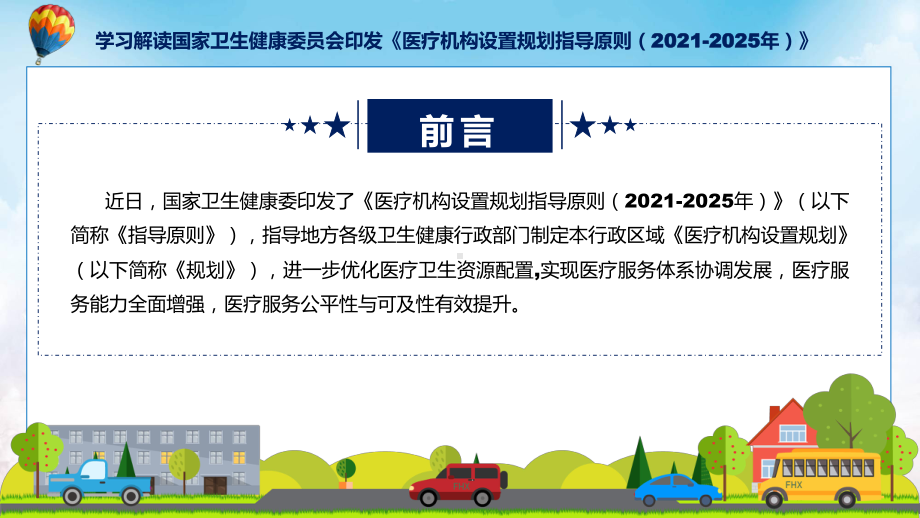 学习解读国家卫生健康委员会印发《医疗机构设置规划指导原则（2021-2025年）》

前言

近日，国家卫生健康委印发了《医疗机构设置规划指导原则（2021-2025年）》（以下简称《指导原则》），指导地方各级卫生健康行政部门制定本行政区域《医疗机构设置规划》（以下简称《规划》），进一步优化医疗卫生资源配置,实现医疗服务体系协调发展，医疗服务能力全面增强，医疗服务公平性与可及性有效提升。

FHX

FHX